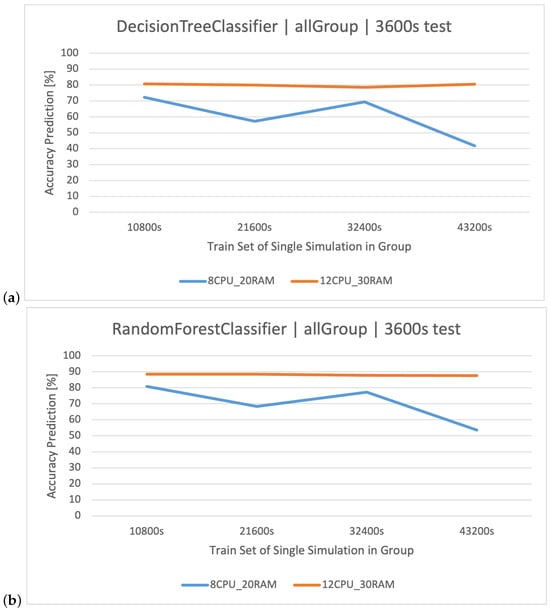 DecisionTreeClassifier | allGroup | 3600s test

Accuracy Prediction [%]

100
90
80
70
60
50
40
30
20
10
0

10800s 21600s 32400s 43200s

Train Set of Single Simulation in Group

8CPU_20RAM 12CPU_30RAM

(a)

RandomForestClassifier | allGroup | 3600s test

Accuracy Prediction [%]

100
90
80
70
60
50
40
30
20
10
0

10800s 21600s 32400s 43200s

Train Set of Single Simulation in Group

8CPU_20RAM 12CPU_30RAM

(b)